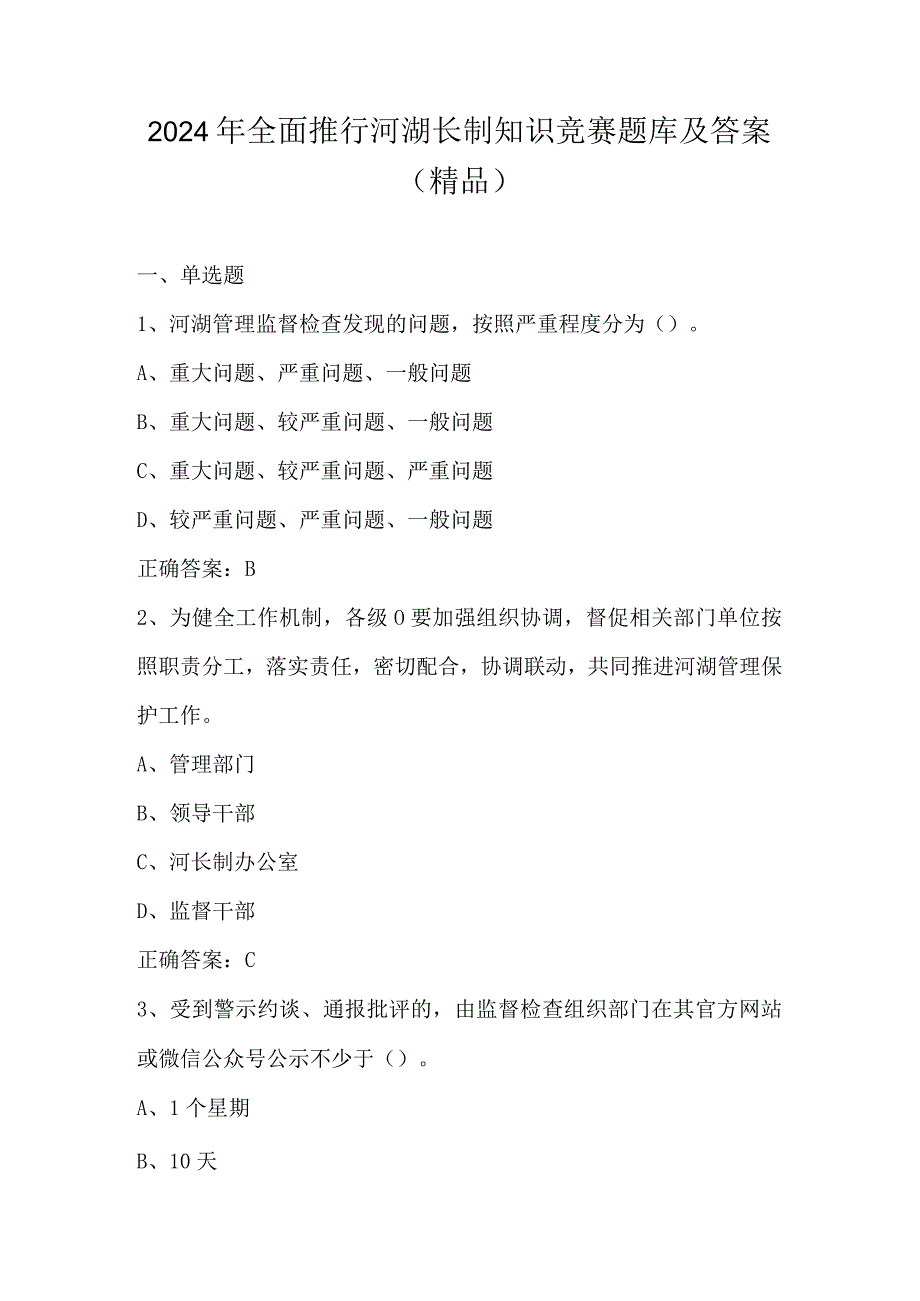 2024年全面推行河湖长制知识竞赛题库及答案（精品）

一、单选题

1、河湖管理监督检查发现的问题，按照严重程度分为（）。

A、重大问题、严重问题、一般问题

B、重大问题、较严重问题、一般问题

C、重大问题、较严重问题、严重问题

D、较严重问题、严重问题、一般问题

正确答案：B

2、为健全工作机制，各级0要加强组织协调，督促相关部门单位按照职责分工，落实责任，密切配合，协调联动，共同推进河湖管理保护工作。

A、管理部门

B、领导干部

C、河长制办公室

D、监督干部

正确答案：C

3、受到警示约谈、通报批评的，由监督检查组织部门在其官方网站或微信公众号公示不少于（）。

A、1个星期

B、10天